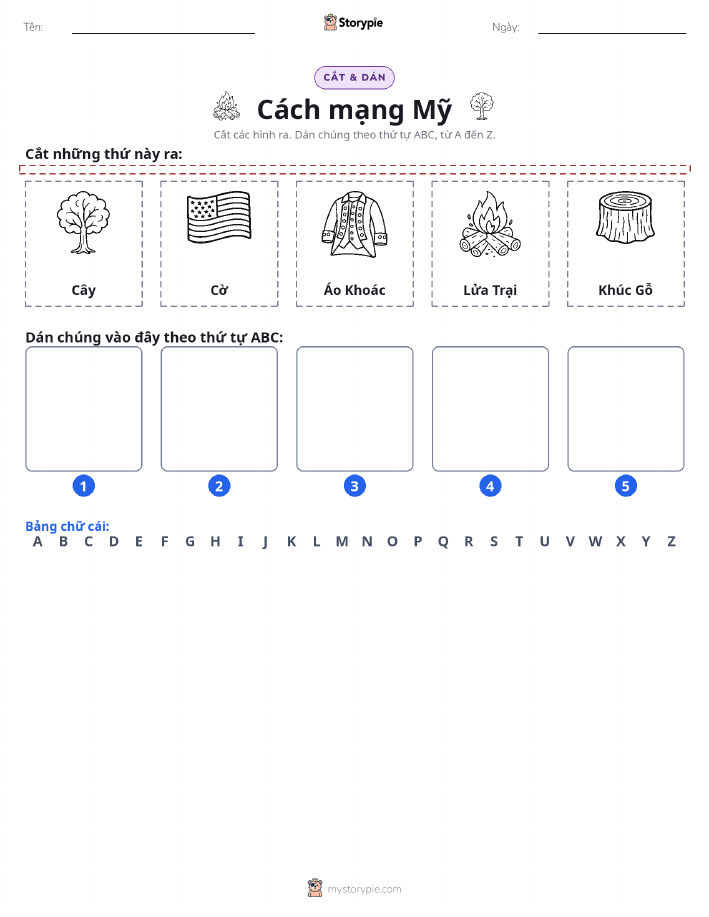 Tên:

Storypie

Ngày:

CẮT & DÁN

Cách mạng Mỹ

Cắt các hình ra. Dán chúng theo thứ tự ABC, từ A đến Z.

Cắt những thứ này ra:

Cây

Cờ

Áo Khoác

Lửa Trại

Khúc Gỗ

Dán chúng vào đây theo thứ tự ABC:

1

2

3

4

5

Bảng chữ cái:
A B C D E F G H I J K L M N O P Q R S T U V W X Y Z

mystorypie.com